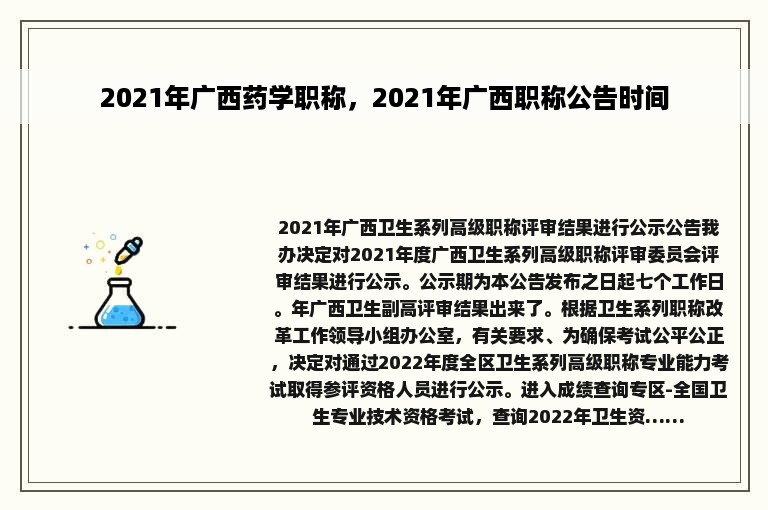 2021年广西药学职称，2021年广西职称公告时间

2021年广西卫生系列高级职称评审结果进行公示公告我办决定对2021年度广西卫生系列高级职称评审委员会评审结果进行公示。公示期为本公告发布之日起七个工作日。年广西卫生副高评审结果出来了。根据卫生系列职称改革工作领导小组办公室，有关要求、为确保考试公平公正，决定对通过2022年度全区卫生系列高级职称专业能力考试取得参评资格人员进行公示。进入成绩查询专区-全国卫生专业技术资格考试，查询2022年卫生资......